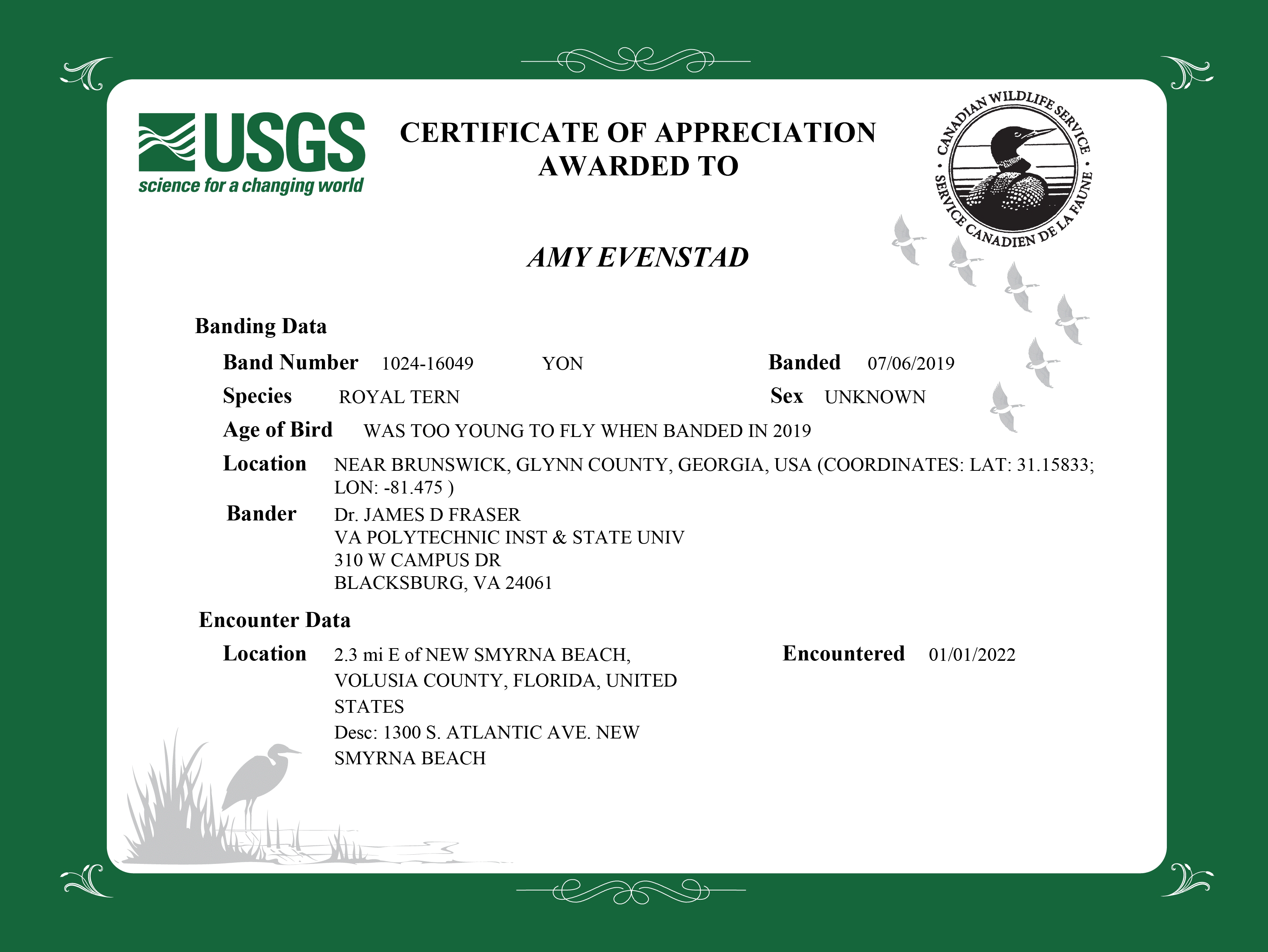 USGS
science for a changing world

CERTIFICATE OF APPRECIATION
AWARDED TO

CANADIAN WILDLIFE SERVICE • SERVICE CANADIEN DE LA FAUNE •

AMY EVENSTAD

Banding Data

Band Number 1024-16049 YON Banded 07/06/2019

Species ROYAL TERN Sex UNKNOWN

Age of Bird WAS TOO YOUNG TO FLY WHEN BANDED IN 2019

Location NEAR BRUNSWICK, GLYNN COUNTY, GEORGIA, USA (COORDINATES: LAT: 31.15833; LON: -81.475 )

Bander Dr. JAMES D FRASER
VA POLYTECHNIC INST & STATE UNIV
310 W CAMPUS DR
BLACKSBURG, VA 24061

Encounter Data

Location 2.3 mi E of NEW SMYRNA BEACH, VOLUSIA COUNTY, FLORIDA, UNITED STATES
Desc: 1300 S. ATLANTIC AVE. NEW SMYRNA BEACH

Encountered 01/01/2022